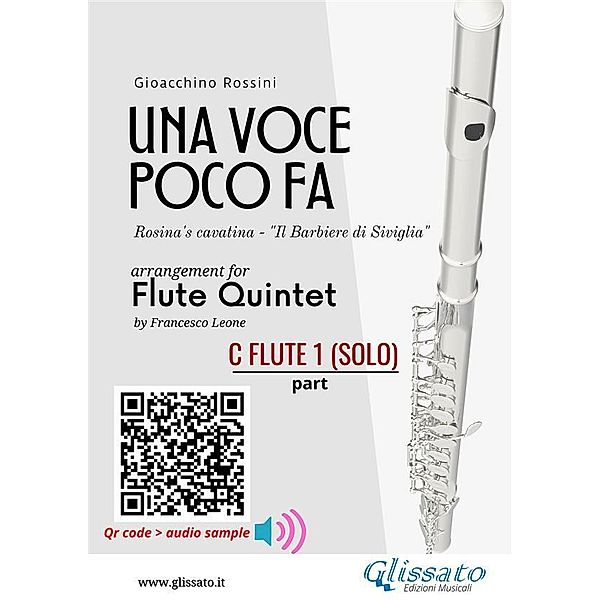 Gioacchino Rossini

UNA VOCE POCO FA

Rosina's cavatina - "Il Barbiere di Siviglia"

arrangement for
Flute Quintet
by Francesco Leone

C FLUTE 1 (SOLO)
part

Qr code > audio sample

www.glissato.it

Glissato
Edizioni Musicali